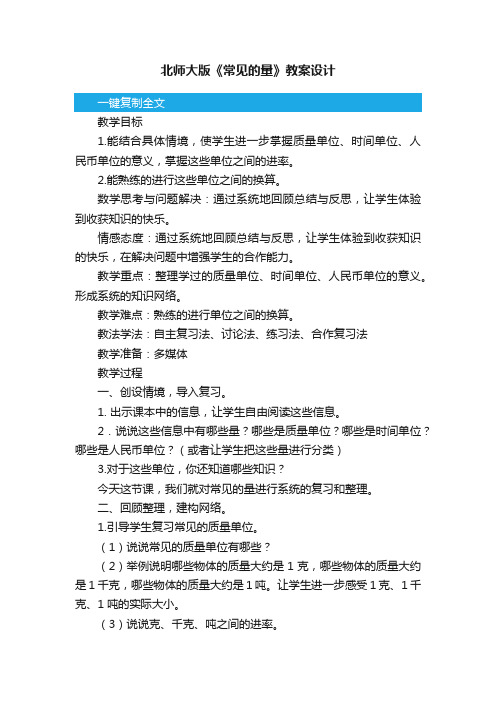 北师大版《常见的量》教案设计

一键复制全文

教学目标

1.能结合具体情境，使学生进一步掌握质量单位、时间单位、人民币单位的意义，掌握这些单位之间的进率。

2.能熟练的进行这些单位之间的换算。

数学思考与问题解决：通过系统地回顾总结与反思，让学生体验到收获知识的快乐。

情感态度：通过系统地回顾总结与反思，让学生体验到收获知识的快乐，在解决问题中增强学生的合作能力。

教学重点：整理学过的质量单位、时间单位、人民币单位的意义。形成系统的知识网络。

教学难点：熟练的进行单位之间的换算。

教法学法：自主复习法、讨论法、练习法、合作复习法

教学准备：多媒体

教学过程

一、创设情境，导入复习。

1. 出示课本中的信息，让学生自由阅读这些信息。

2．说说这些信息中有哪些量？哪些是质量单位？哪些是时间单位？哪些是人民币单位？（或者让学生把这些量进行分类）

3.对于这些单位，你还知道哪些知识？

今天这节课，我们就对常见的量进行系统的复习和整理。

二、回顾整理，建构网络。

1.引导学生复习常见的质量单位。

（1）说说常见的质量单位有哪些？

（2）举例说明哪些物体的质量大约是 1 克，哪些物体的质量大约是 1 千克，哪些物体的质量大约是 1 吨。让学生进一步感受 1 克、1 千克、1 吨的实际大小。

（3）说说克、千克、吨之间的进率。